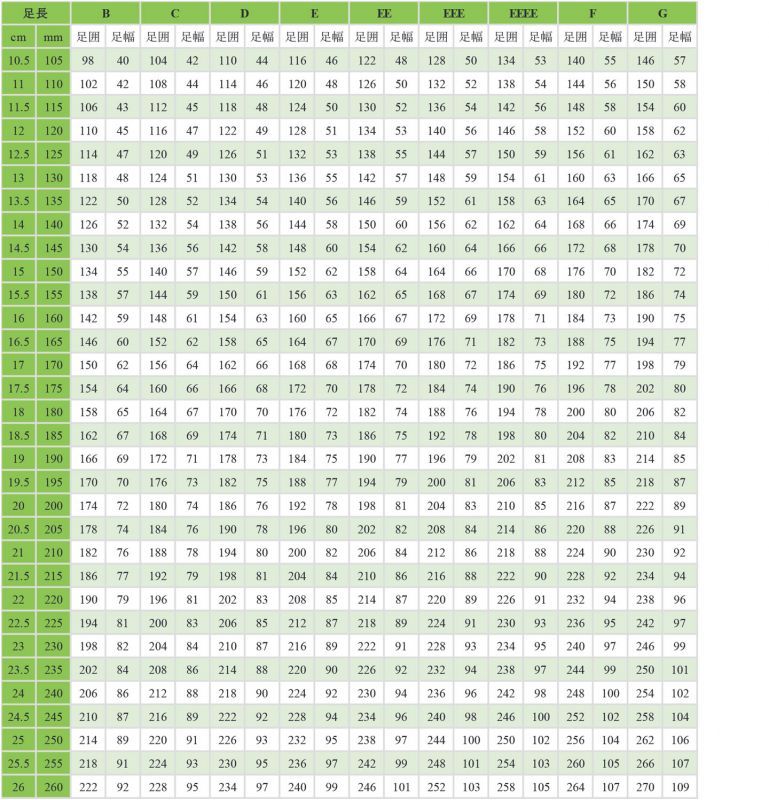 | 足長 | | B | | C | | D | | E | | EE | | EEE | | EEEE | | F | | G | |
|---|---|---|---|---|---|---|---|---|---|---|---|---|---|---|---|---|---|---|---|
| cm | mm | 足囲 | 足幅 | 足囲 | 足幅 | 足囲 | 足幅 | 足囲 | 足幅 | 足囲 | 足幅 | 足囲 | 足幅 | 足囲 | 足幅 | 足囲 | 足幅 | 足囲 | 足幅 |
| 10.5 | 105 | 98 | 40 | 104 | 42 | 110 | 44 | 116 | 46 | 122 | 48 | 128 | 50 | 134 | 53 | 140 | 55 | 146 | 57 |
| 11 | 110 | 102 | 42 | 108 | 44 | 114 | 46 | 120 | 48 | 126 | 50 | 132 | 52 | 138 | 54 | 144 | 56 | 150 | 58 |
| 11.5 | 115 | 106 | 43 | 112 | 45 | 118 | 48 | 124 | 50 | 130 | 52 | 136 | 54 | 142 | 56 | 148 | 58 | 154 | 60 |
| 12 | 120 | 110 | 45 | 116 | 47 | 122 | 49 | 128 | 51 | 134 | 53 | 140 | 56 | 146 | 58 | 152 | 60 | 158 | 62 |
| 12.5 | 125 | 114 | 47 | 120 | 49 | 126 | 51 | 132 | 53 | 138 | 55 | 144 | 57 | 150 | 59 | 156 | 61 | 162 | 63 |
| 13 | 130 | 118 | 48 | 124 | 51 | 130 | 53 | 136 | 55 | 142 | 57 | 148 | 59 | 154 | 61 | 160 | 63 | 166 | 65 |
| 13.5 | 135 | 122 | 50 | 128 | 52 | 134 | 54 | 140 | 56 | 146 | 59 | 152 | 61 | 158 | 63 | 164 | 65 | 170 | 67 |
| 14 | 140 | 126 | 52 | 132 | 54 | 138 | 56 | 144 | 58 | 150 | 60 | 156 | 62 | 162 | 64 | 168 | 66 | 174 | 69 |
| 14.5 | 145 | 130 | 54 | 136 | 56 | 142 | 58 | 148 | 60 | 154 | 62 | 160 | 64 | 166 | 66 | 172 | 68 | 178 | 70 |
| 15 | 150 | 134 | 55 | 140 | 57 | 146 | 59 | 152 | 62 | 158 | 64 | 164 | 66 | 170 | 68 | 176 | 70 | 182 | 72 |
| 15.5 | 155 | 138 | 57 | 144 | 59 | 150 | 61 | 156 | 63 | 162 | 65 | 168 | 67 | 174 | 69 | 180 | 72 | 186 | 74 |
| 16 | 160 | 142 | 59 | 148 | 61 | 154 | 63 | 160 | 65 | 166 | 67 | 172 | 69 | 178 | 71 | 184 | 73 | 190 | 75 |
| 16.5 | 165 | 146 | 60 | 152 | 62 | 158 | 65 | 164 | 67 | 170 | 69 | 176 | 71 | 182 | 73 | 188 | 75 | 194 | 77 |
| 17 | 170 | 150 | 62 | 156 | 64 | 162 | 66 | 168 | 68 | 174 | 70 | 180 | 72 | 186 | 75 | 192 | 77 | 198 | 79 |
| 17.5 | 175 | 154 | 64 | 160 | 66 | 166 | 68 | 172 | 70 | 178 | 72 | 184 | 74 | 190 | 76 | 196 | 78 | 202 | 80 |
| 18 | 180 | 158 | 65 | 164 | 67 | 170 | 70 | 176 | 72 | 182 | 74 | 188 | 76 | 194 | 78 | 200 | 80 | 206 | 82 |
| 18.5 | 185 | 162 | 67 | 168 | 69 | 174 | 71 | 180 | 73 | 186 | 75 | 192 | 78 | 198 | 80 | 204 | 82 | 210 | 84 |
| 19 | 190 | 166 | 69 | 172 | 71 | 178 | 73 | 184 | 75 | 190 | 77 | 196 | 79 | 202 | 81 | 208 | 83 | 214 | 85 |
| 19.5 | 195 | 170 | 70 | 176 | 73 | 182 | 75 | 188 | 77 | 194 | 79 | 200 | 81 | 206 | 83 | 212 | 85 | 218 | 87 |
| 20 | 200 | 174 | 72 | 180 | 74 | 186 | 76 | 192 | 78 | 198 | 81 | 204 | 83 | 210 | 85 | 216 | 87 | 222 | 89 |
| 20.5 | 205 | 178 | 74 | 184 | 76 | 190 | 78 | 196 | 80 | 202 | 82 | 208 | 84 | 214 | 86 | 220 | 88 | 226 | 91 |
| 21 | 210 | 182 | 76 | 188 | 78 | 194 | 80 | 200 | 82 | 206 | 84 | 212 | 86 | 218 | 88 | 224 | 90 | 230 | 92 |
| 21.5 | 215 | 186 | 77 | 192 | 79 | 198 | 81 | 204 | 84 | 210 | 86 | 216 | 88 | 222 | 90 | 228 | 92 | 234 | 94 |
| 22 | 220 | 190 | 79 | 196 | 81 | 202 | 83 | 208 | 85 | 214 | 87 | 220 | 89 | 226 | 91 | 232 | 94 | 238 | 96 |
| 22.5 | 225 | 194 | 81 | 200 | 83 | 206 | 85 | 212 | 87 | 218 | 89 | 224 | 91 | 230 | 93 | 236 | 95 | 242 | 97 |
| 23 | 230 | 198 | 82 | 204 | 84 | 210 | 87 | 216 | 89 | 222 | 91 | 228 | 93 | 234 | 95 | 240 | 97 | 246 | 99 |
| 23.5 | 235 | 202 | 84 | 208 | 86 | 214 | 88 | 220 | 90 | 226 | 92 | 232 | 94 | 238 | 97 | 244 | 99 | 250 | 101 |
| 24 | 240 | 206 | 86 | 212 | 88 | 218 | 90 | 224 | 92 | 230 | 94 | 236 | 96 | 242 | 98 | 248 | 100 | 254 | 102 |
| 24.5 | 245 | 210 | 87 | 216 | 89 | 222 | 92 | 228 | 94 | 234 | 96 | 240 | 98 | 246 | 100 | 252 | 102 | 258 | 104 |
| 25 | 250 | 214 | 89 | 220 | 91 | 226 | 93 | 232 | 95 | 238 | 97 | 244 | 100 | 250 | 102 | 256 | 104 | 262 | 106 |
| 25.5 | 255 | 218 | 91 | 224 | 93 | 230 | 95 | 236 | 97 | 242 | 99 | 248 | 101 | 254 | 103 | 260 | 105 | 266 | 107 |
| 26 | 260 | 222 | 92 | 228 | 95 | 234 | 97 | 240 | 99 | 246 | 101 | 252 | 103 | 258 | 105 | 264 | 107 | 270 | 109 |